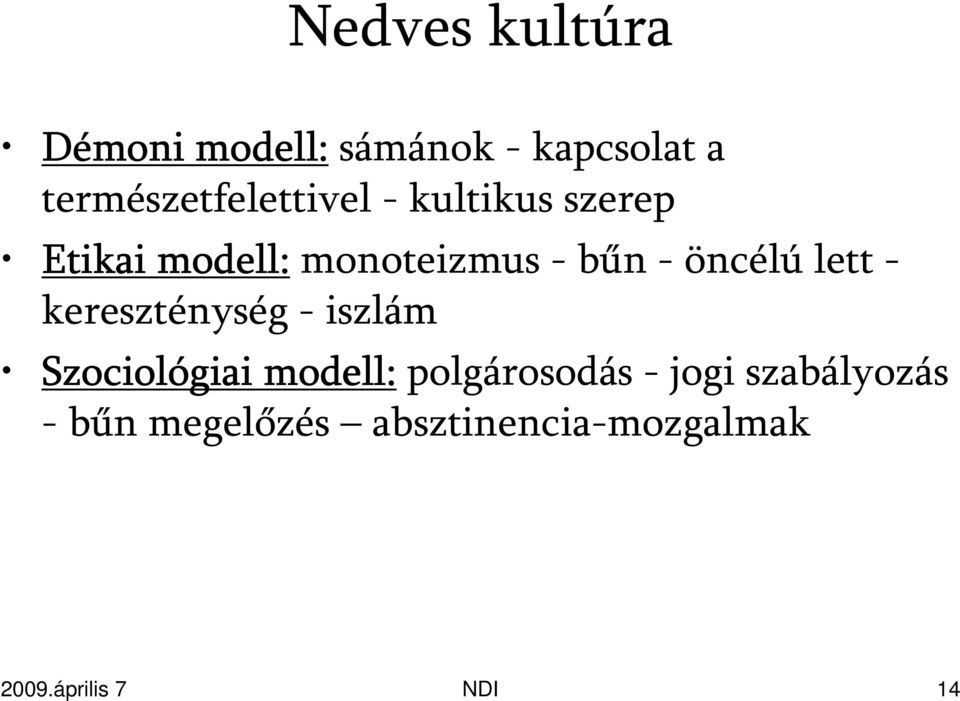 Nedves kultúra

• Démoni modell: sámánok - kapcsolat a természetfelettivel - kultikus szerep
• Etikai modell: monoteizmus - bűn - öncélú lett - kereszténység - iszlám
• Szociológiai modell: polgárosodás - jogi szabályozás - bűn megelőzés – absztinencia-mozgalmak

2009.április 7 NDI 14